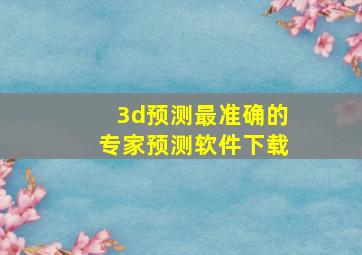 3d预测最准确的
专家预测软件下载